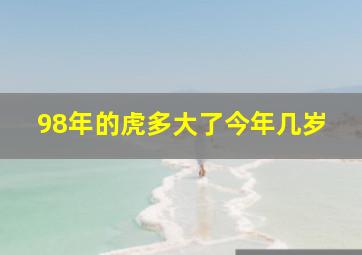 98年的虎多大了今年几岁